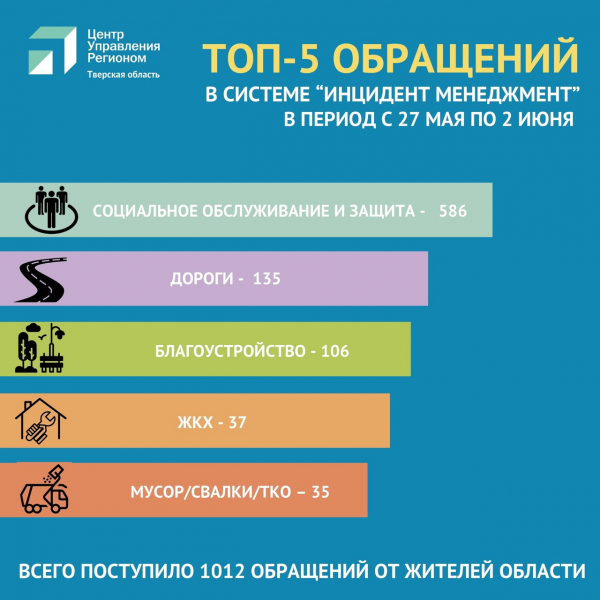 Центр Управления Регионом
Тверская область

ТОП-5 ОБРАЩЕНИЙ
В СИСТЕМЕ “ИНЦИДЕНТ МЕНЕДЖМЕНТ”
В ПЕРИОД С 27 МАЯ ПО 2 ИЮНЯ

СОЦИАЛЬНОЕ ОБСЛУЖИВАНИЕ И ЗАЩИТА - 586

ДОРОГИ - 135

БЛАГОУСТРОЙСТВО - 106

ЖКХ - 37

МУСОР/СВАЛКИ/ТКО – 35

ВСЕГО ПОСТУПИЛО 1012 ОБРАЩЕНИЙ ОТ ЖИТЕЛЕЙ ОБЛАСТИ